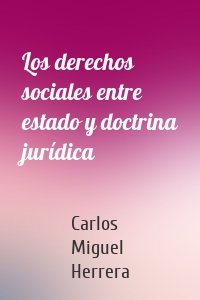 Los derechos sociales entre estado y doctrina jurídica

Carlos Miguel Herrera